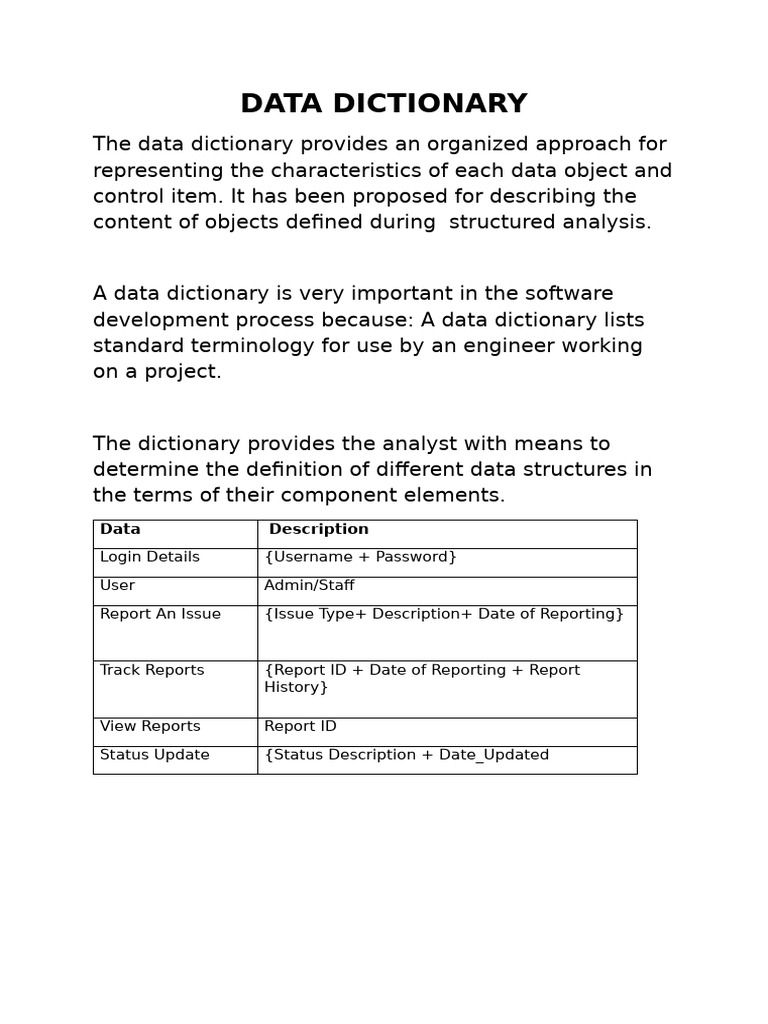 DATA DICTIONARY

The data dictionary provides an organized approach for representing the characteristics of each data object and control item. It has been proposed for describing the content of objects defined during structured analysis.

A data dictionary is very important in the software development process because: A data dictionary lists standard terminology for use by an engineer working on a project.

The dictionary provides the analyst with means to determine the definition of different data structures in the terms of their component elements.

| Data | Description |
|---|---|
| Login Details | {Username + Password} |
| User | Admin/Staff |
| Report An Issue | {Issue Type+ Description+ Date of Reporting} |
| Track Reports | {Report ID + Date of Reporting + Report History} |
| View Reports | Report ID |
| Status Update | {Status Description + Date_Updated |